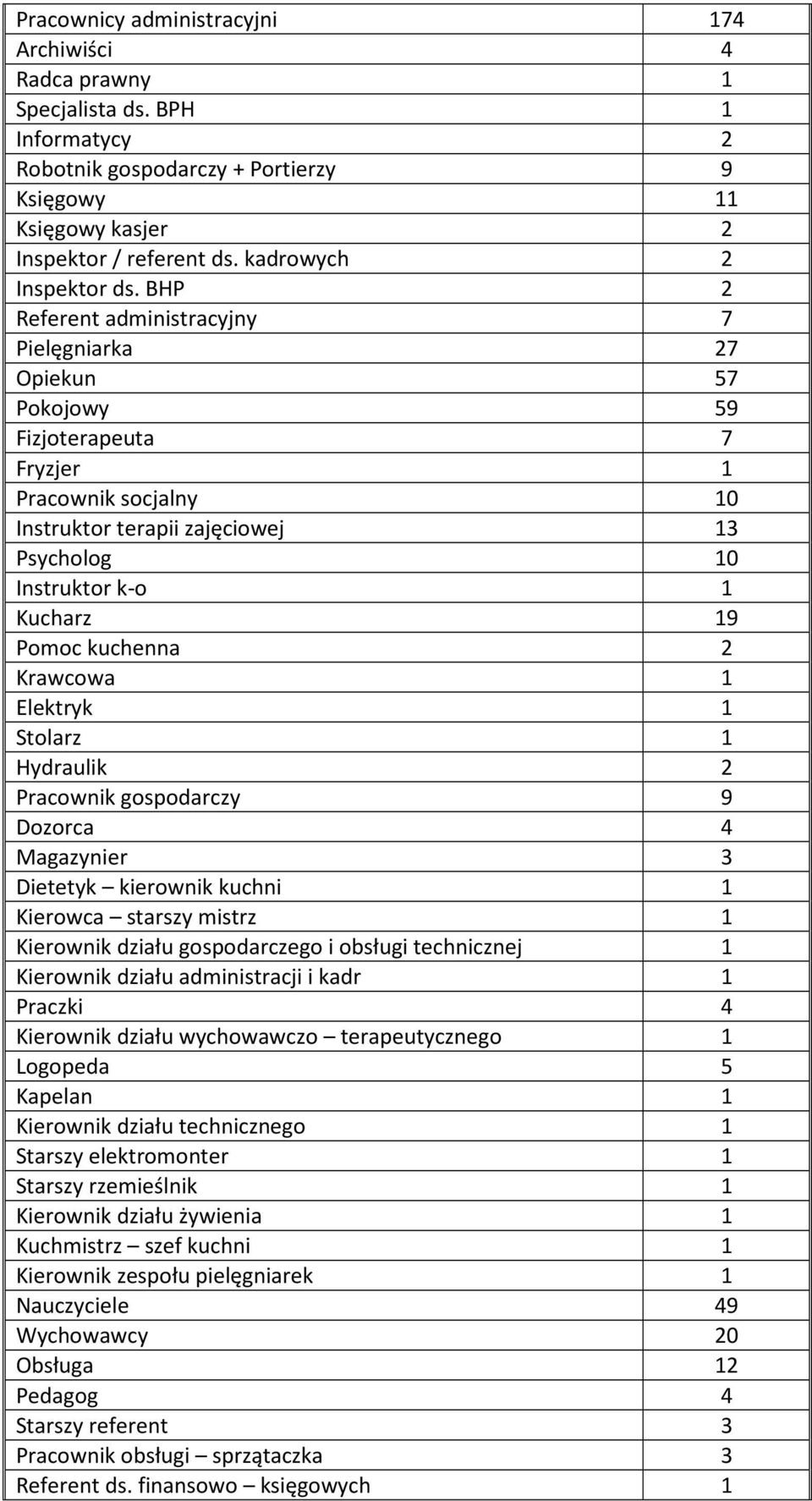 | Pracownicy administracyjni | 174 |
|---|---|
| Archiwiści | 4 |
| Radca prawny | 1 |
| Specjalista ds. BPH | 1 |
| Informatycy | 2 |
| Robotnik gospodarczy + Portierzy | 9 |
| Księgowy | 11 |
| Księgowy kasjer | 2 |
| Inspektor / referent ds. kadrowych | 2 |
| Inspektor ds. BHP | 2 |
| Referent administracyjny | 7 |
| Pielęgniarka | 27 |
| Opiekun | 57 |
| Pokojowy | 59 |
| Fizjoterapeuta | 7 |
| Fryzjer | 1 |
| Pracownik socjalny | 10 |
| Instruktor terapii zajęciowej | 13 |
| Psycholog | 10 |
| Instruktor k-o | 1 |
| Kucharz | 19 |
| Pomoc kuchenna | 2 |
| Krawcowa | 1 |
| Elektryk | 1 |
| Stolarz | 1 |
| Hydraulik | 2 |
| Pracownik gospodarczy | 9 |
| Dozorca | 4 |
| Magazynier | 3 |
| Dietetyk – kierownik kuchni | 1 |
| Kierowca – starszy mistrz | 1 |
| Kierownik działu gospodarczego i obsługi technicznej | 1 |
| Kierownik działu administracji i kadr | 1 |
| Praczki | 4 |
| Kierownik działu wychowawczo – terapeutycznego | 1 |
| Logopeda | 5 |
| Kapelan | 1 |
| Kierownik działu technicznego | 1 |
| Starszy elektromonter | 1 |
| Starszy rzemieślnik | 1 |
| Kierownik działu żywienia | 1 |
| Kuchmistrz – szef kuchni | 1 |
| Kierownik zespołu pielęgniarek | 1 |
| Nauczyciele | 49 |
| Wychowawcy | 20 |
| Obsługa | 12 |
| Pedagog | 4 |
| Starszy referent | 3 |
| Pracownik obsługi – sprzątaczka | 3 |
| Referent ds. finansowo – księgowych | 1 |